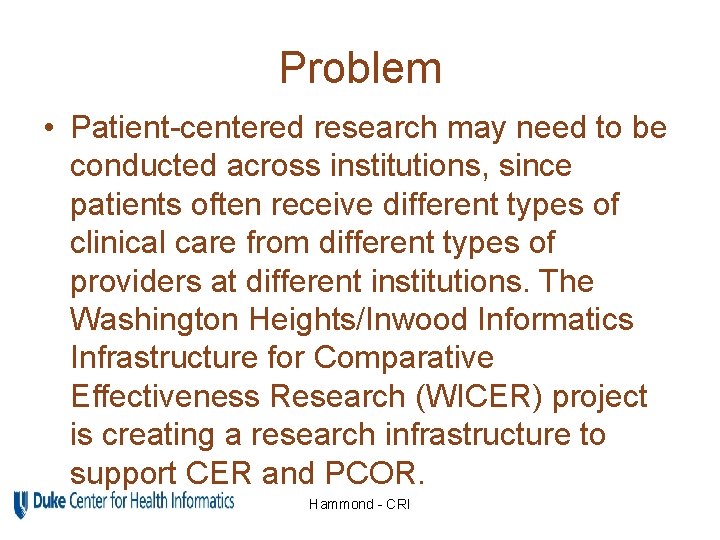 Problem

• Patient-centered research may need to be conducted across institutions, since patients often receive different types of clinical care from different types of providers at different institutions. The Washington Heights/Inwood Informatics Infrastructure for Comparative Effectiveness Research (WICER) project is creating a research infrastructure to support CER and PCOR.

Duke Center for Health Informatics

Hammond - CRI